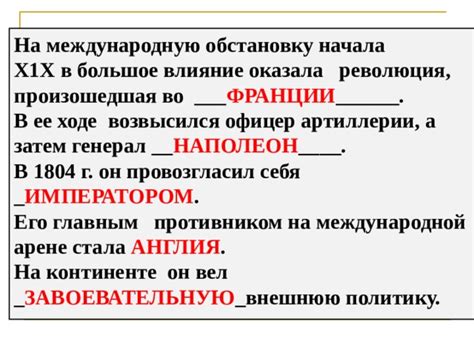 На международную обстановку начала Х1Х в большое влияние оказала революция, произошедшая во ___ФРАНЦИИ______.
В ее ходе возвысился офицер артиллерии, а затем генерал __НАПОЛЕОН____.
В 1804 г. он провозгласил себя _ИМПЕРАТОРОМ.
Его главным противником на международной арене стала АНГЛИЯ.
На континенте он вел _ЗАВОЕВАТЕЛЬНУЮ_внешнюю политику.